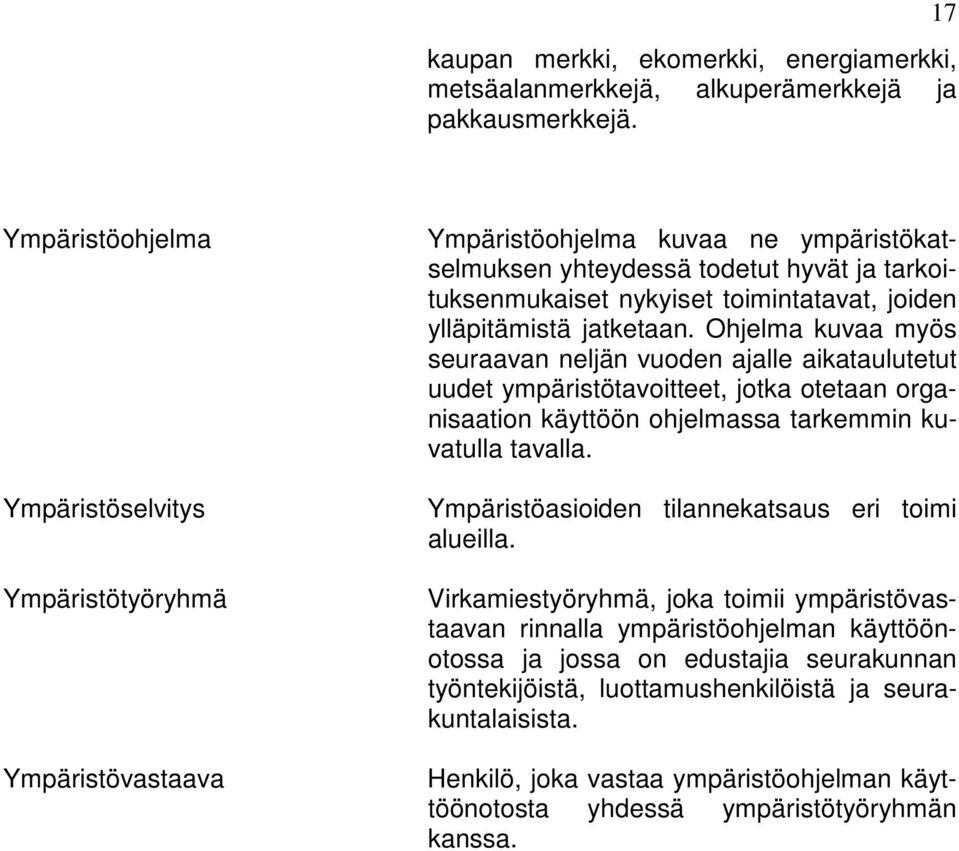 17

kaupan merkki, ekomerkki, energiamerkki, metsäalanmerkkejä, alkuperämerkkejä ja pakkausmerkkejä.

Ympäristöohjelma

Ympäristöohjelma kuvaa ne ympäristökatselmuksen yhteydessä todetut hyvät ja tarkoituksenmukaiset nykyiset toimintatavat, joiden ylläpitämistä jatketaan. Ohjelma kuvaa myös seuraavan neljän vuoden ajalle aikataulutetut uudet ympäristötavoitteet, jotka otetaan organisaation käyttöön ohjelmassa tarkemmin kuvatulla tavalla.

Ympäristöselvitys

Ympäristöasioiden tilannekatsaus eri toimi alueilla.

Ympäristötyöryhmä

Virkamiestyöryhmä, joka toimii ympäristövastaavan rinnalla ympäristöohjelman käyttöönotossa ja jossa on edustajia seurakunnan työntekijöistä, luottamushenkilöistä ja seurakuntalaisista.

Ympäristövastaava

Henkilö, joka vastaa ympäristöohjelman käyttöönotosta yhdessä ympäristötyöryhmän kanssa.